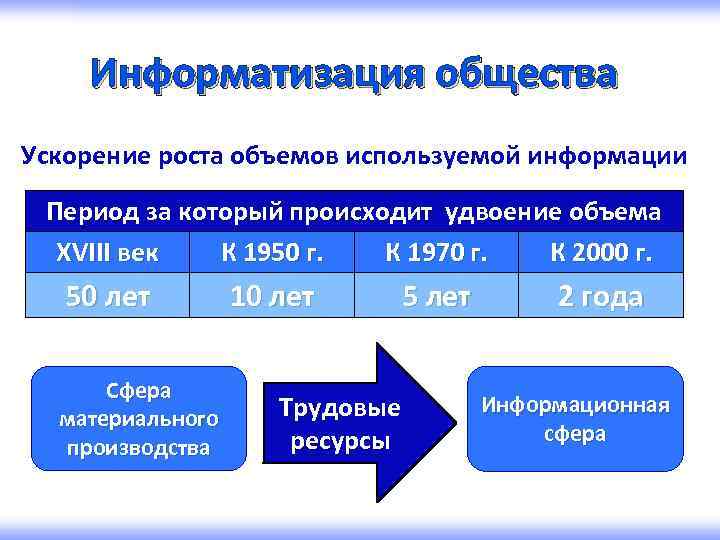 Информатизация общества

Ускорение роста объемов используемой информации

| Период за который происходит удвоение объема | | | |
|---|---|---|---|
| XVIII век | К 1950 г. | К 1970 г. | К 2000 г. |
| 50 лет | 10 лет | 5 лет | 2 года |

Сфера материального производства

Трудовые ресурсы

Информационная сфера